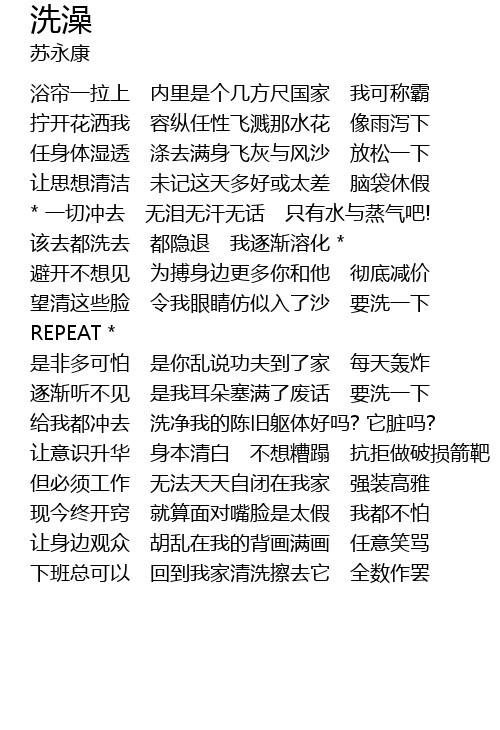 洗澡
苏永康

浴帘一拉上　内里是个几方尺国家　我可称霸
拧开花洒我　容纵任性飞溅那水花　像雨泻下
任身体湿透　涤去满身飞灰与风沙　放松一下
让思想清洁　未记这天多好或太差　脑袋休假
* 一切冲去　无泪无汗无话　只有水与蒸气吧!
该去都洗去　都隐退　我逐渐溶化 *
避开不想见　为搏身边更多你和他　彻底减价
望清这些脸　令我眼睛仿似入了沙　要洗一下
REPEAT *
是非多可怕　是你乱说功夫到了家　每天轰炸
逐渐听不见　是我耳朵塞满了废话　要洗一下
给我都冲去　洗净我的陈旧躯体好吗? 它脏吗?
让意识升华　身本清白　不想糟蹋　抗拒做破损箭靶
但必须工作　无法天天自闭在我家　强装高雅
现今终开窍　就算面对嘴脸是太假　我都不怕
让身边观众　胡乱在我的背画满画　任意笑骂
下班总可以　回到我家清洗擦去它　全数作罢